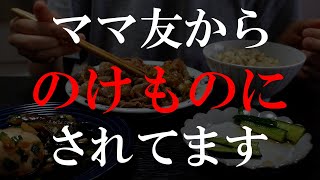 ママ友から
のけものに
されてます